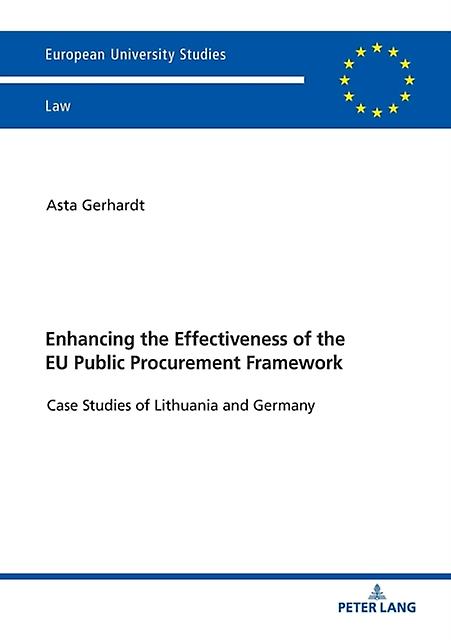 European University Studies

Law

Asta Gerhardt

Enhancing the Effectiveness of the EU Public Procurement Framework

Case Studies of Lithuania and Germany

PETER LANG